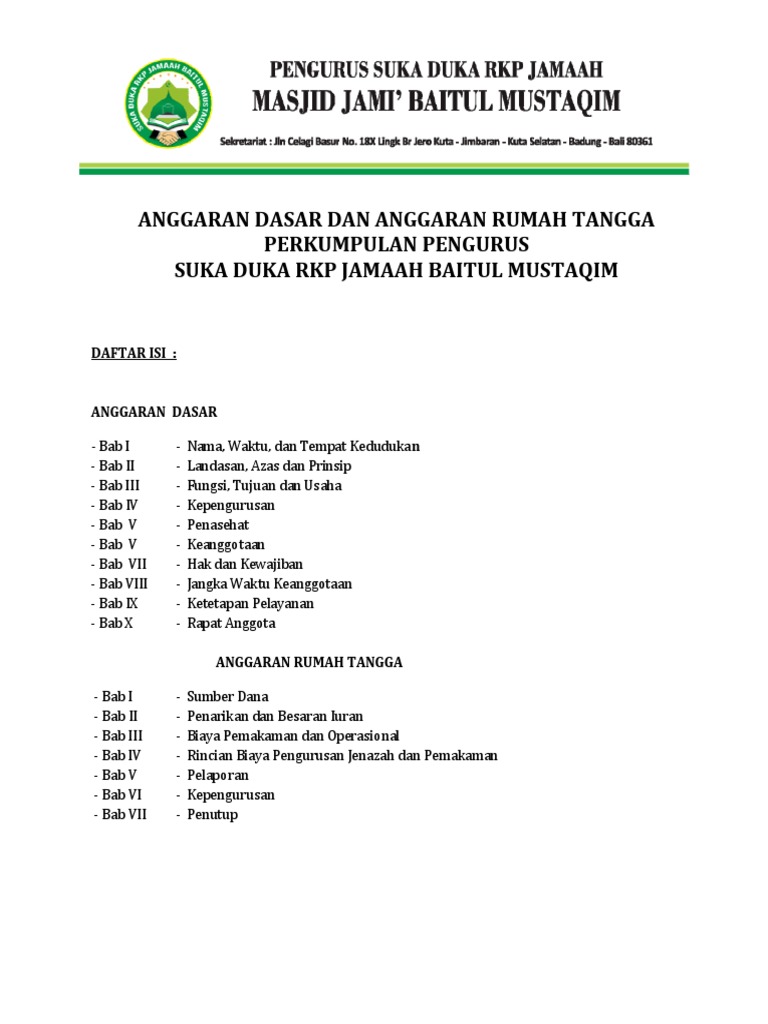 SUKA DUKA RKP JAMAAH BAITUL MUSTAQIM

PENGURUS SUKA DUKA RKP JAMAAH
MASJID JAMI' BAITUL MUSTAQIM

Sekretariat : Jln Celagi Basur No. 18X Lingk Br Jero Kuta - Jimbaran - Kuta Selatan - Badung - Bali 80361

ANGGARAN DASAR DAN ANGGARAN RUMAH TANGGA
PERKUMPULAN PENGURUS
SUKA DUKA RKP JAMAAH BAITUL MUSTAQIM

DAFTAR ISI :

ANGGARAN DASAR

- Bab I - Nama, Waktu, dan Tempat Kedudukan
- Bab II - Landasan, Azas dan Prinsip
- Bab III - Fungsi, Tujuan dan Usaha
- Bab IV - Kepengurusan
- Bab V - Penasehat
- Bab V - Keanggotaan
- Bab VII - Hak dan Kewajiban
- Bab VIII - Jangka Waktu Keanggotaan
- Bab IX - Ketetapan Pelayanan
- Bab X - Rapat Anggota

ANGGARAN RUMAH TANGGA

- Bab I - Sumber Dana
- Bab II - Penarikan dan Besaran Iuran
- Bab III - Biaya Pemakaman dan Operasional
- Bab IV - Rincian Biaya Pengurusan Jenazah dan Pemakaman
- Bab V - Pelaporan
- Bab VI - Kepengurusan
- Bab VII - Penutup